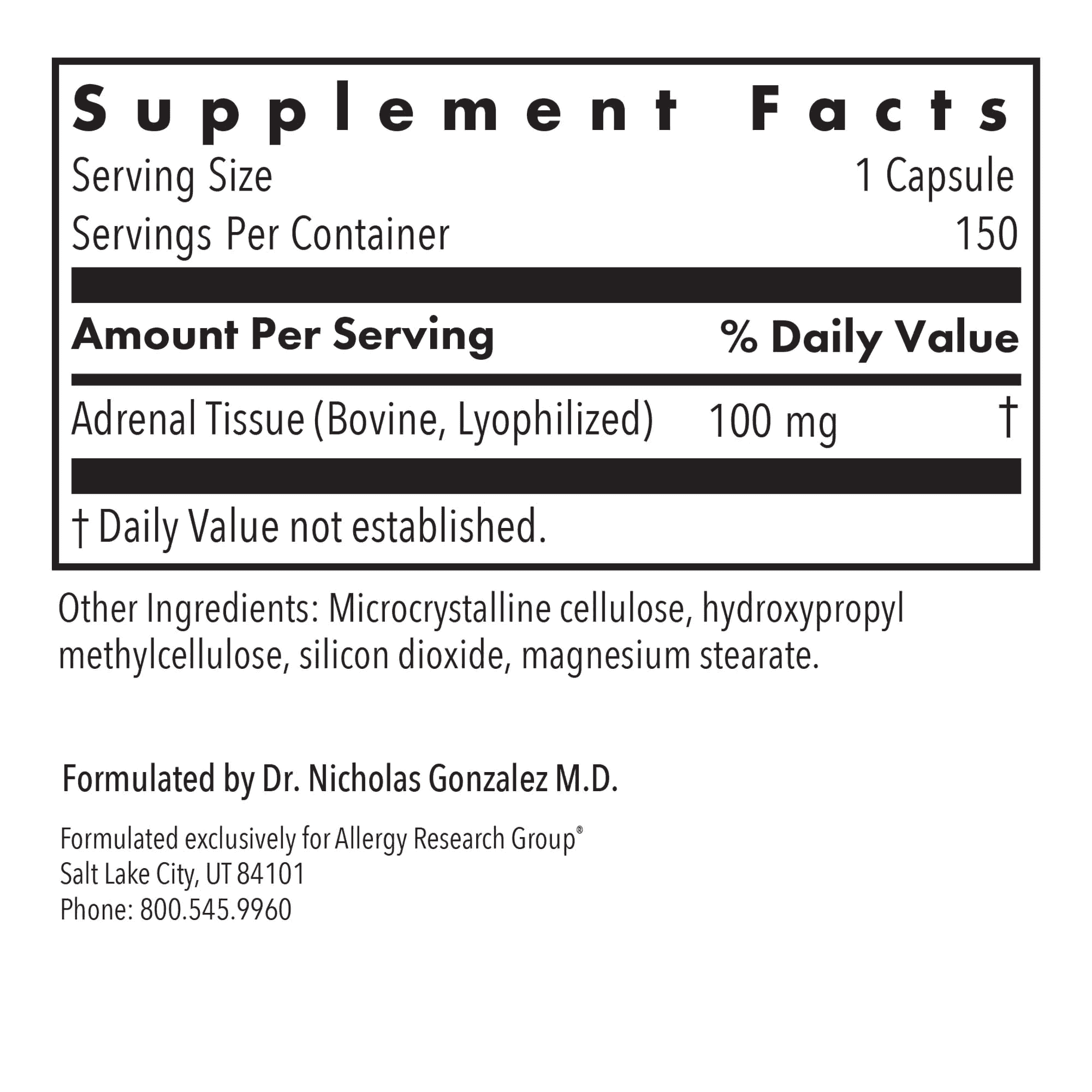 Supplement Facts

Serving Size 1 Capsule
Servings Per Container 150

| Amount Per Serving | | % Daily Value |
|---|---|---|
| Adrenal Tissue (Bovine, Lyophilized) | 100 mg | † |

† Daily Value not established.

Other Ingredients: Microcrystalline cellulose, hydroxypropyl methylcellulose, silicon dioxide, magnesium stearate.

Formulated by Dr. Nicholas Gonzalez M.D.

Formulated exclusively for Allergy Research Group®
Salt Lake City, UT 84101
Phone: 800.545.9960